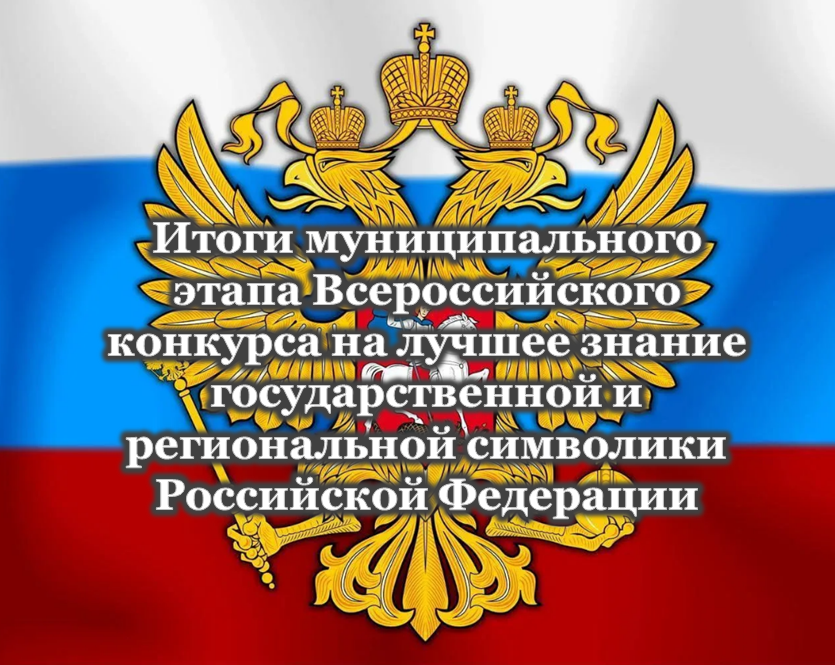 Итоги муниципального этапа Всероссийского конкурса на лучшее знание государственной и региональной символики Российской Федерации